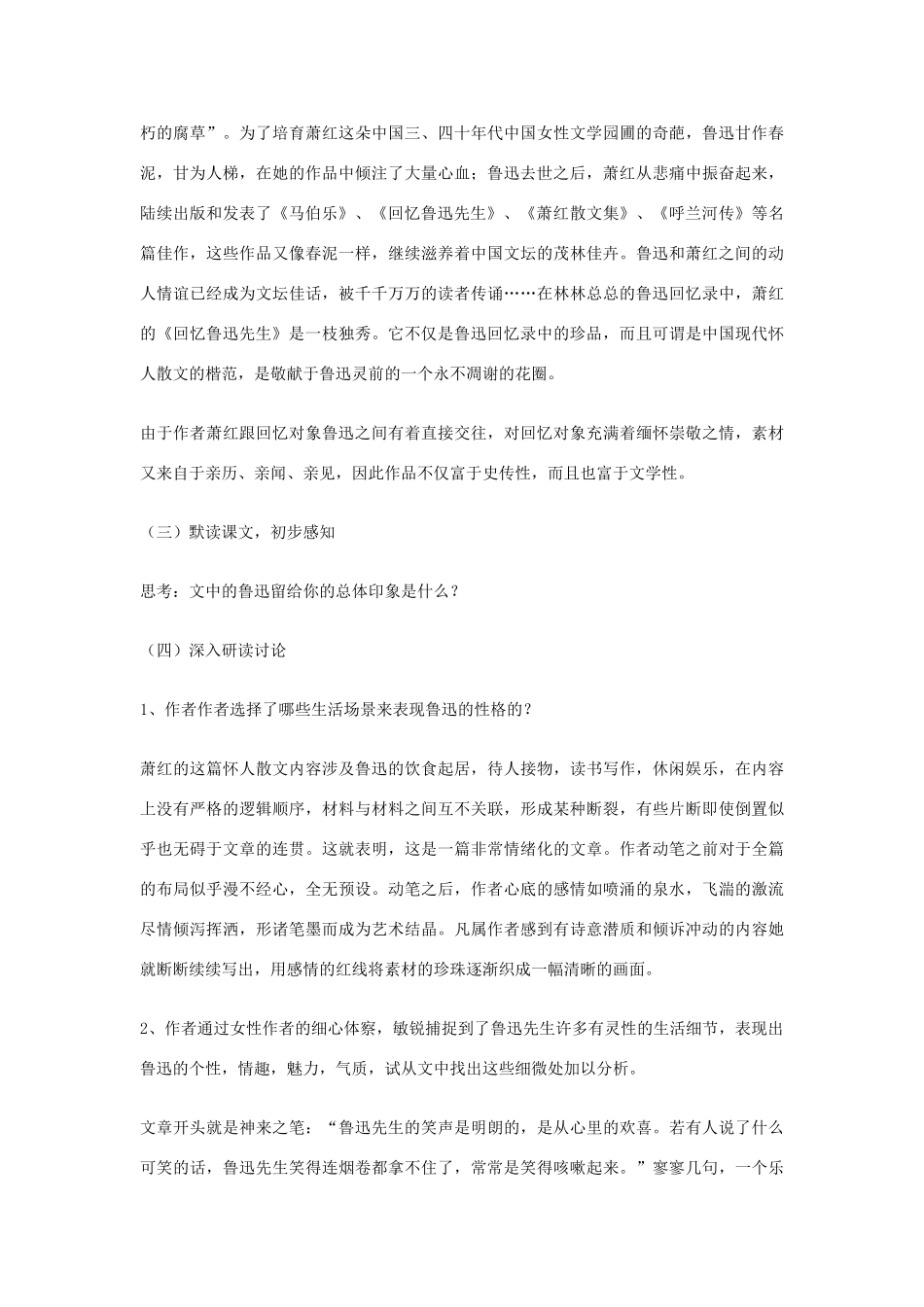 朽的腐草”。为了培育萧红这朵中国三、四十年代中国女性文学园圃的奇葩，鲁迅甘作春泥，甘为人梯，在她的作品中倾注了大量心血；鲁迅去世之后，萧红从悲痛中振奋起来，陆续出版和发表了《马伯乐》、《回忆鲁迅先生》、《萧红散文集》、《呼兰河传》等名篇佳作，这些作品又像春泥一样，继续滋养着中国文坛的茂林佳卉。鲁迅和萧红之间的动人情谊已经成为文坛佳话，被千千万万的读者传诵……在林林总总的鲁迅回忆录中，萧红的《回忆鲁迅先生》是一枝独秀。它不仅是鲁迅回忆录中的珍品，而且可谓是中国现代怀人散文的楷范，是敬献于鲁迅灵前的一个永不凋谢的花圈。

由于作者萧红跟回忆对象鲁迅之间有着直接交往，对回忆对象充满着缅怀崇敬之情，素材又来自于亲历、亲闻、亲见，因此作品不仅富于史传性，而且也富于文学性。

（三）默读课文，初步感知

思考：文中的鲁迅留给你的总体印象是什么？

（四）深入研读讨论

1、作者作者选择了哪些生活场景来表现鲁迅的性格的？

萧红的这篇怀人散文内容涉及鲁迅的饮食起居，待人接物，读书写作，休闲娱乐，在内容上没有严格的逻辑顺序，材料与材料之间互不关联，形成某种断裂，有些片断即使倒置似乎也无碍于文章的连贯。这就表明，这是一篇非常情绪化的文章。作者动笔之前对于全篇的布局似乎漫不经心，全无预设。动笔之后，作者心底的感情如喷涌的泉水，飞湍的激流尽情倾泻挥洒，形诸笔墨而成为艺术结晶。凡属作者感到有诗意潜质和倾诉冲动的内容她就断断续续写出，用感情的红线将素材的珍珠逐渐织成一幅清晰的画面。

2、作者通过女性作者的细心体察，敏锐捕捉到了鲁迅先生许多有灵性的生活细节，表现出鲁迅的个性，情趣，魅力，气质，试从文中找出这些细微处加以分析。

文章开头就是神来之笔：“鲁迅先生的笑声是明朗的，是从心里的欢喜。若有人说了什么可笑的话，鲁迅先生笑得连烟卷都拿不住了，常常是笑得咳嗽起来。”寥寥几句，一个乐